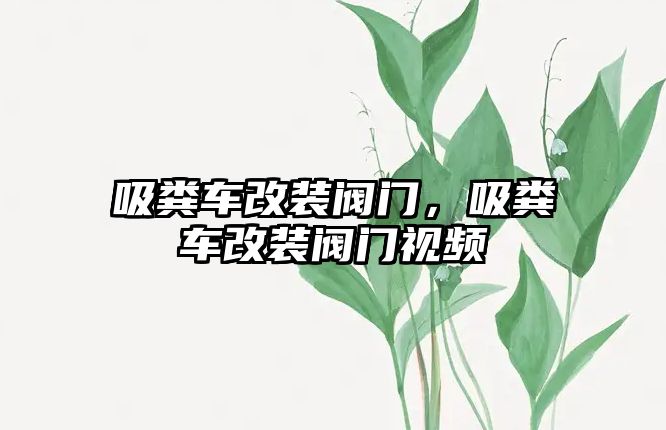 吸粪车改装阀门，吸粪车改装阀门视频